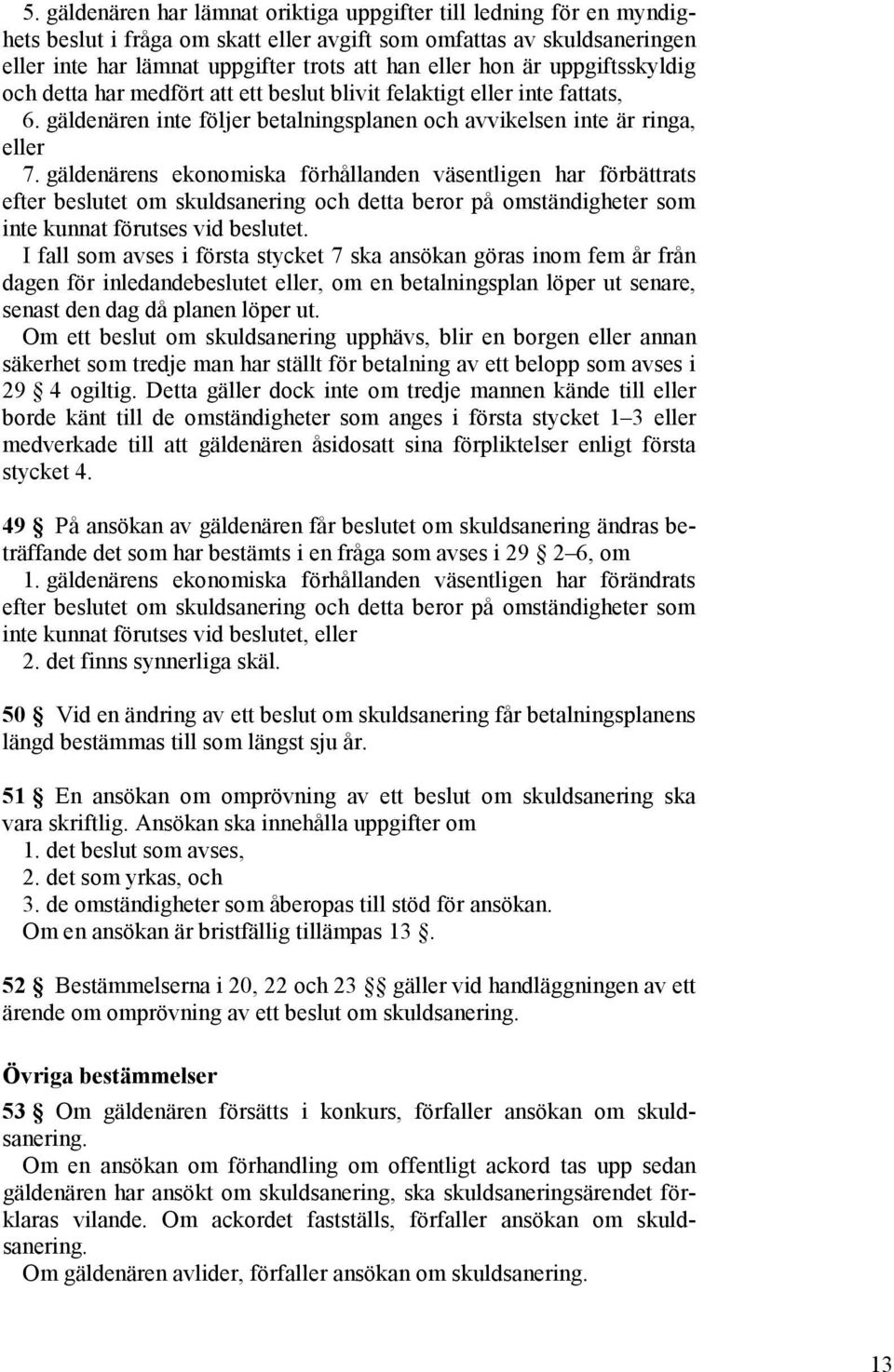 5. gäldenären har lämnat oriktiga uppgifter till ledning för en myndighets beslut i fråga om skatt eller avgift som omfattas av skuldsaneringen eller inte har lämnat uppgifter trots att han eller hon är uppgiftsskyldig och detta har medfört att ett beslut blivit felaktigt eller inte fattats,
6. gäldenären inte följer betalningsplanen och avvikelsen inte är ringa, eller
7. gäldenärens ekonomiska förhållanden väsentligen har förbättrats efter beslutet om skuldsanering och detta beror på omständigheter som inte kunnat förutses vid beslutet.
I fall som avses i första stycket 7 ska ansökan göras inom fem år från dagen för inledandebeslutet eller, om en betalningsplan löper ut senare, senast den dag då planen löper ut.
Om ett beslut om skuldsanering upphävs, blir en borgen eller annan säkerhet som tredje man har ställt för betalning av ett belopp som avses i 29 § 4 ogiltig. Detta gäller dock inte om tredje mannen kände till eller borde känt till de omständigheter som anges i första stycket 1–3 eller medverkade till att gäldenären åsidosatt sina förpliktelser enligt första stycket 4.

49 § På ansökan av gäldenären får beslutet om skuldsanering ändras beträffande det som har bestämts i en fråga som avses i 29 § 2–6, om
1. gäldenärens ekonomiska förhållanden väsentligen har förändrats efter beslutet om skuldsanering och detta beror på omständigheter som inte kunnat förutses vid beslutet, eller
2. det finns synnerliga skäl.

50 § Vid en ändring av ett beslut om skuldsanering får betalningsplanens längd bestämmas till som längst sju år.

51 § En ansökan om omprövning av ett beslut om skuldsanering ska vara skriftlig. Ansökan ska innehålla uppgifter om
1. det beslut som avses,
2. det som yrkas, och
3. de omständigheter som åberopas till stöd för ansökan.
Om en ansökan är bristfällig tillämpas 13 §.

52 § Bestämmelserna i 20, 22 och 23 §§ gäller vid handläggningen av ett ärende om omprövning av ett beslut om skuldsanering.

Övriga bestämmelser
53 § Om gäldenären försätts i konkurs, förfaller ansökan om skuldsanering.
Om en ansökan om förhandling om offentligt ackord tas upp sedan gäldenären har ansökt om skuldsanering, ska skuldsaneringsärendet förklaras vilande. Om ackordet fastställs, förfaller ansökan om skuldsanering.
Om gäldenären avlider, förfaller ansökan om skuldsanering.

13